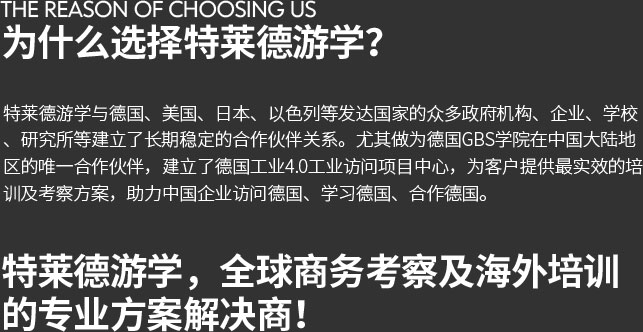 THE REASON OF CHOOSING US
为什么选择特莱德游学？

特莱德游学与德国、美国、日本、以色列等发达国家的众多政府机构、企业、学校、研究所等建立了长期稳定的合作伙伴关系。尤其做为德国GBS学院在中国大陆地区的唯一合作伙伴，建立了德国工业4.0工业访问项目中心，为客户提供最实效的培训及考察方案，助力中国企业访问德国、学习德国、合作德国。

特莱德游学，全球商务考察及海外培训的专业方案解决商！